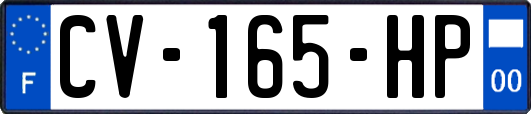 F

CV-165-HP

00